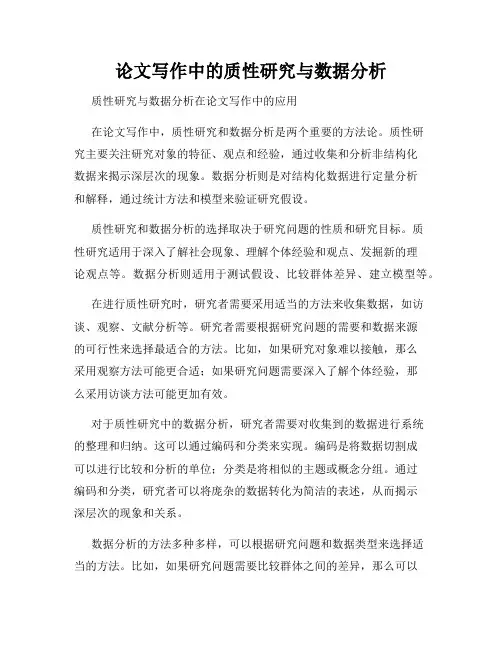 论文写作中的质性研究与数据分析

质性研究与数据分析在论文写作中的应用

在论文写作中，质性研究和数据分析是两个重要的方法论。质性研究主要关注研究对象的特征、观点和经验，通过收集和分析非结构化数据来揭示深层次的现象。数据分析则是对结构化数据进行定量分析和解释，通过统计方法和模型来验证研究假设。

质性研究和数据分析的选择取决于研究问题的性质和研究目标。质性研究适用于深入了解社会现象、理解个体经验和观点、发掘新的理论观点等。数据分析则适用于测试假设、比较群体差异、建立模型等。

在进行质性研究时，研究者需要采用适当的方法来收集数据，如访谈、观察、文献分析等。研究者需要根据研究问题的需要和数据来源的可行性来选择最适合的方法。比如，如果研究对象难以接触，那么采用观察方法可能更合适；如果研究问题需要深入了解个体经验，那么采用访谈方法可能更加有效。

对于质性研究中的数据分析，研究者需要对收集到的数据进行系统的整理和归纳。这可以通过编码和分类来实现。编码是将数据切割成可以进行比较和分析的单位；分类是将相似的主题或概念分组。通过编码和分类，研究者可以将庞杂的数据转化为简洁的表述，从而揭示深层次的现象和关系。

数据分析的方法多种多样，可以根据研究问题和数据类型来选择适当的方法。比如，如果研究问题需要比较群体之间的差异，那么可以